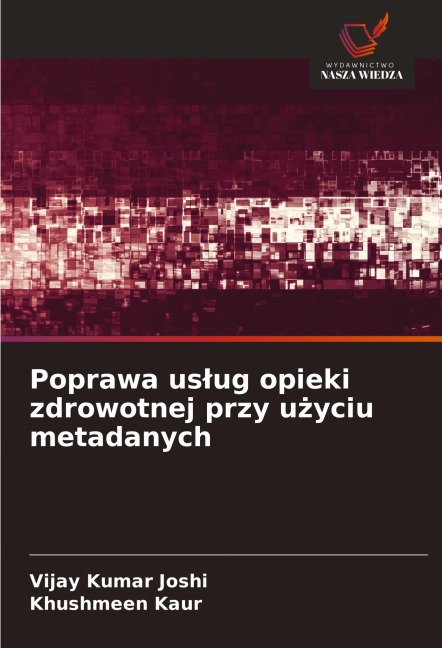 WYDAWNICTWO
NASZA WIEDZA

Poprawa usług opieki zdrowotnej przy użyciu metadanych

Vijay Kumar Joshi
Khushmeen Kaur